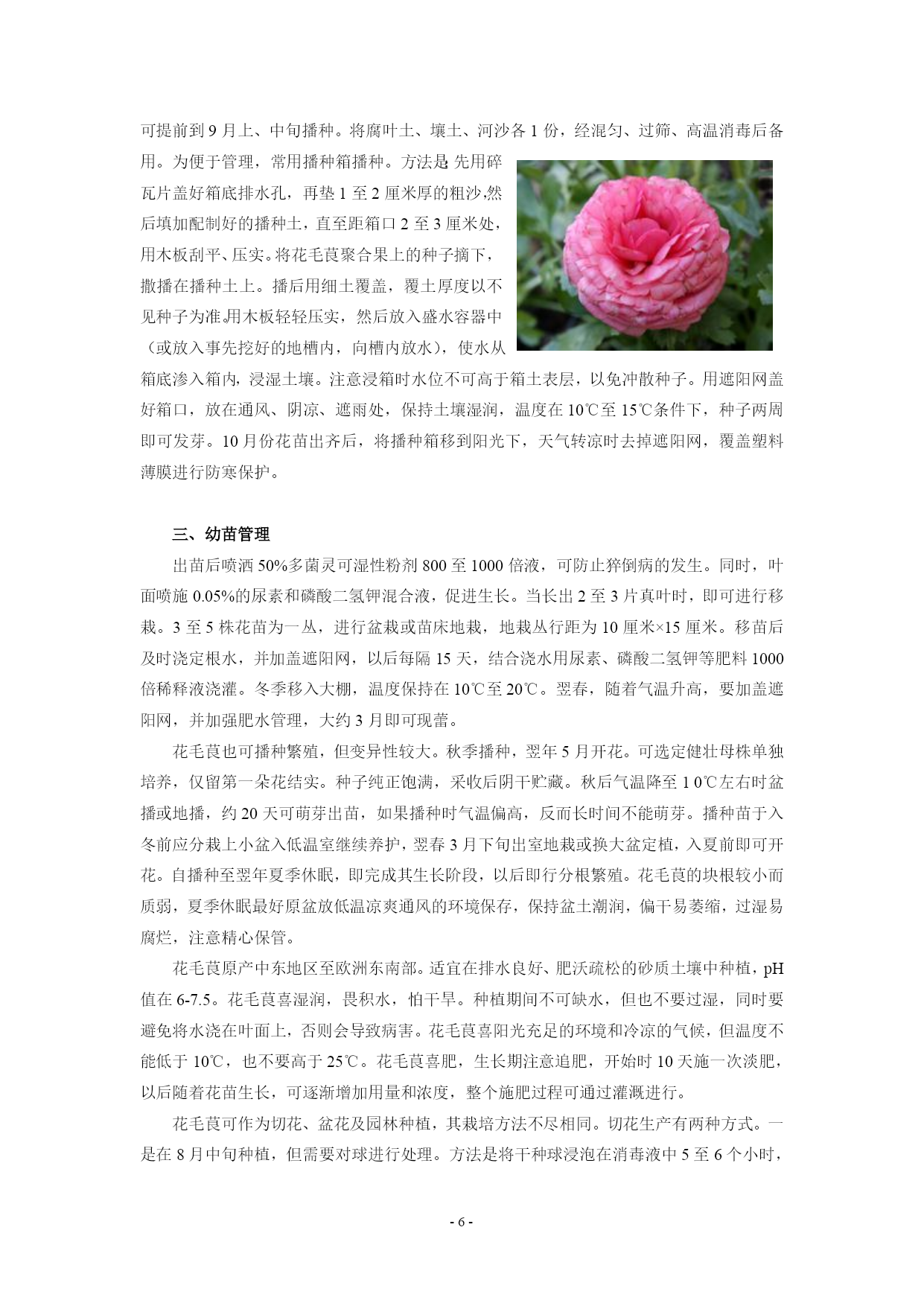 可提前到 9 月上、中旬播种。将腐叶土、壤土、河沙各 1 份，经混匀、过筛、高温消毒后备用。为便于管理，常用播种箱播种。方法是：先用碎瓦片盖好箱底排水孔，再垫 1 至 2 厘米厚的粗沙，然后填加配制好的播种土，直至距箱口 2 至 3 厘米处，用木板刮平、压实。将花毛茛聚合果上的种子摘下，撒播在播种土上。播后用细土覆盖，覆土厚度以不见种子为准。用木板轻轻压实，然后放入盛水容器中（或放入事先挖好的地槽内，向槽内放水），使水从箱底渗入箱内，浸湿土壤。注意浸箱时水位不可高于箱土表层，以免冲散种子。用遮阳网盖好箱口，放在通风、阴凉、遮雨处，保持土壤湿润，温度在 10℃至 15℃条件下，种子两周即可发芽。10 月份花苗出齐后，将播种箱移到阳光下，天气转凉时去掉遮阳网，覆盖塑料薄膜进行防寒保护。

三、幼苗管理

出苗后喷洒 50%多菌灵可湿性粉剂 800 至 1000 倍液，可防止猝倒病的发生。同时，叶面喷施 0.05%的尿素和磷酸二氢钾混合液，促进生长。当长出 2 至 3 片真叶时，即可进行移栽。3 至 5 株花苗为一丛，进行盆栽或苗床地栽，地栽丛行距为 10 厘米×15 厘米。移苗后及时浇定根水，并加盖遮阳网，以后每隔 15 天，结合浇水用尿素、磷酸二氢钾等肥料 1000 倍稀释液浇灌。冬季移入大棚，温度保持在 10℃至 20℃。翌春，随着气温升高，要加盖遮阳网，并加强肥水管理，大约 3 月即可现蕾。

花毛茛也可播种繁殖，但变异性较大。秋季播种，翌年 5 月开花。可选定健壮母株单独培养，仅留第一朵花结实。种子纯正饱满，采收后阴干贮藏。秋后气温降至 1 0℃左右时盆播或地播，约 20 天可萌芽出苗，如果播种时气温偏高，反而长时间不能萌芽。播种苗于入冬前应分栽上小盆入低温室继续养护，翌春 3 月下旬出室地栽或换大盆定植，入夏前即可开花。自播种至翌年夏季休眠，即完成其生长阶段，以后即行分根繁殖。花毛茛的块根较小而质弱，夏季休眠最好原盆放低温凉爽通风的环境保存，保持盆土潮润，偏干易萎缩，过湿易腐烂，注意精心保管。

花毛茛原产中东地区至欧洲东南部。适宜在排水良好、肥沃疏松的砂质土壤中种植，pH 值在 6-7.5。花毛茛喜湿润，畏积水，怕干旱。种植期间不可缺水，但也不要过湿，同时要避免将水浇在叶面上，否则会导致病害。花毛茛喜阳光充足的环境和冷凉的气候，但温度不能低于 10℃，也不要高于 25℃。花毛茛喜肥，生长期注意追肥，开始时 10 天施一次淡肥，以后随着花苗生长，可逐渐增加用量和浓度，整个施肥过程可通过灌溉进行。

花毛茛可作为切花、盆花及园林种植，其栽培方法不尽相同。切花生产有两种方式。一是在 8 月中旬种植，但需要对球进行处理。方法是将干种球浸泡在消毒液中 5 至 6 个小时，

- 6 -